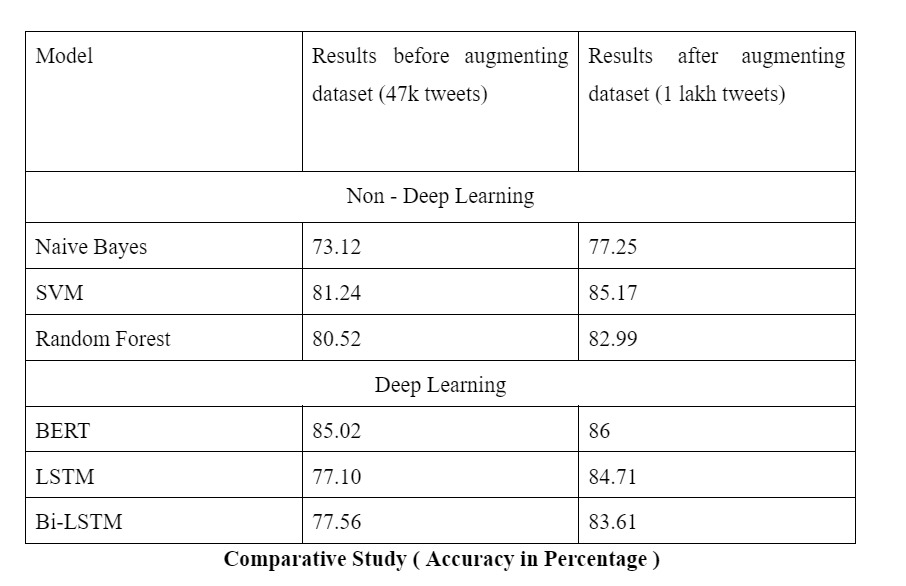 | Model | Results before augmenting dataset (47k tweets) | Results after augmenting dataset (1 lakh tweets) |
|---|---|---|
| Non - Deep Learning | | |
| Naive Bayes | 73.12 | 77.25 |
| SVM | 81.24 | 85.17 |
| Random Forest | 80.52 | 82.99 |
| Deep Learning | | |
| BERT | 85.02 | 86 |
| LSTM | 77.10 | 84.71 |
| Bi-LSTM | 77.56 | 83.61 |

**Comparative Study ( Accuracy in Percentage )**